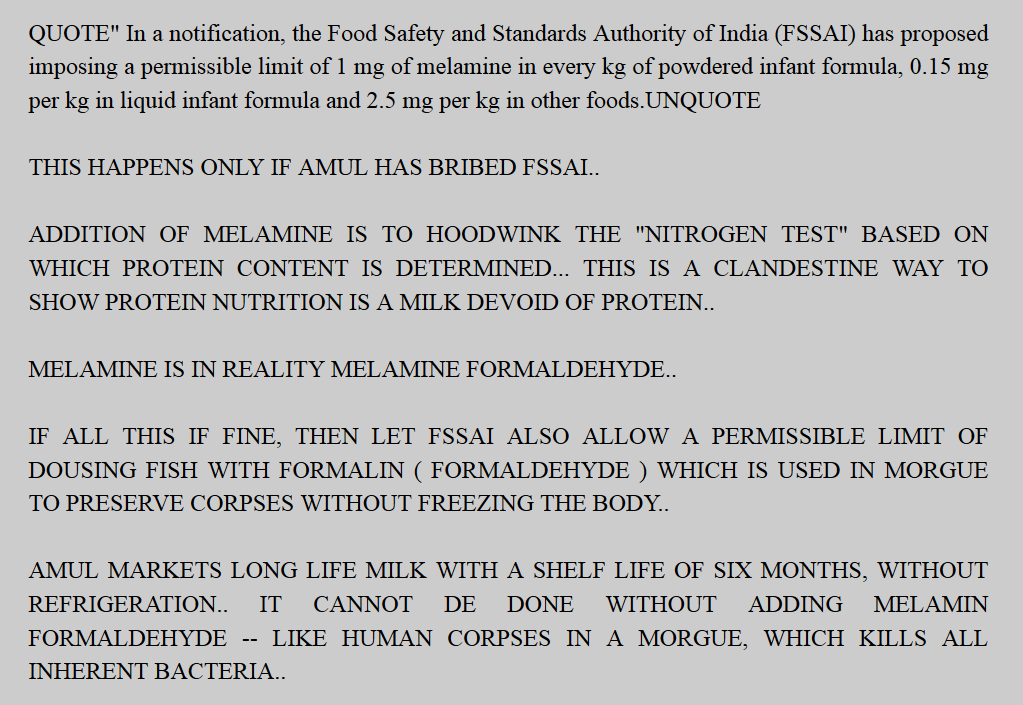 QUOTE" In a notification, the Food Safety and Standards Authority of India (FSSAI) has proposed imposing a permissible limit of 1 mg of melamine in every kg of powdered infant formula, 0.15 mg per kg in liquid infant formula and 2.5 mg per kg in other foods.UNQUOTE

THIS HAPPENS ONLY IF AMUL HAS BRIBED FSSAI..

ADDITION OF MELAMINE IS TO HOODWINK THE "NITROGEN TEST" BASED ON WHICH PROTEIN CONTENT IS DETERMINED... THIS IS A CLANDESTINE WAY TO SHOW PROTEIN NUTRITION IS A MILK DEVOID OF PROTEIN..

MELAMINE IS IN REALITY MELAMINE FORMALDEHYDE..

IF ALL THIS IF FINE, THEN LET FSSAI ALSO ALLOW A PERMISSIBLE LIMIT OF DOUSING FISH WITH FORMALIN ( FORMALDEHYDE ) WHICH IS USED IN MORGUE TO PRESERVE CORPSES WITHOUT FREEZING THE BODY..

AMUL MARKETS LONG LIFE MILK WITH A SHELF LIFE OF SIX MONTHS, WITHOUT REFRIGERATION.. IT CANNOT DE DONE WITHOUT ADDING MELAMIN FORMALDEHYDE -- LIKE HUMAN CORPSES IN A MORGUE, WHICH KILLS ALL INHERENT BACTERIA..